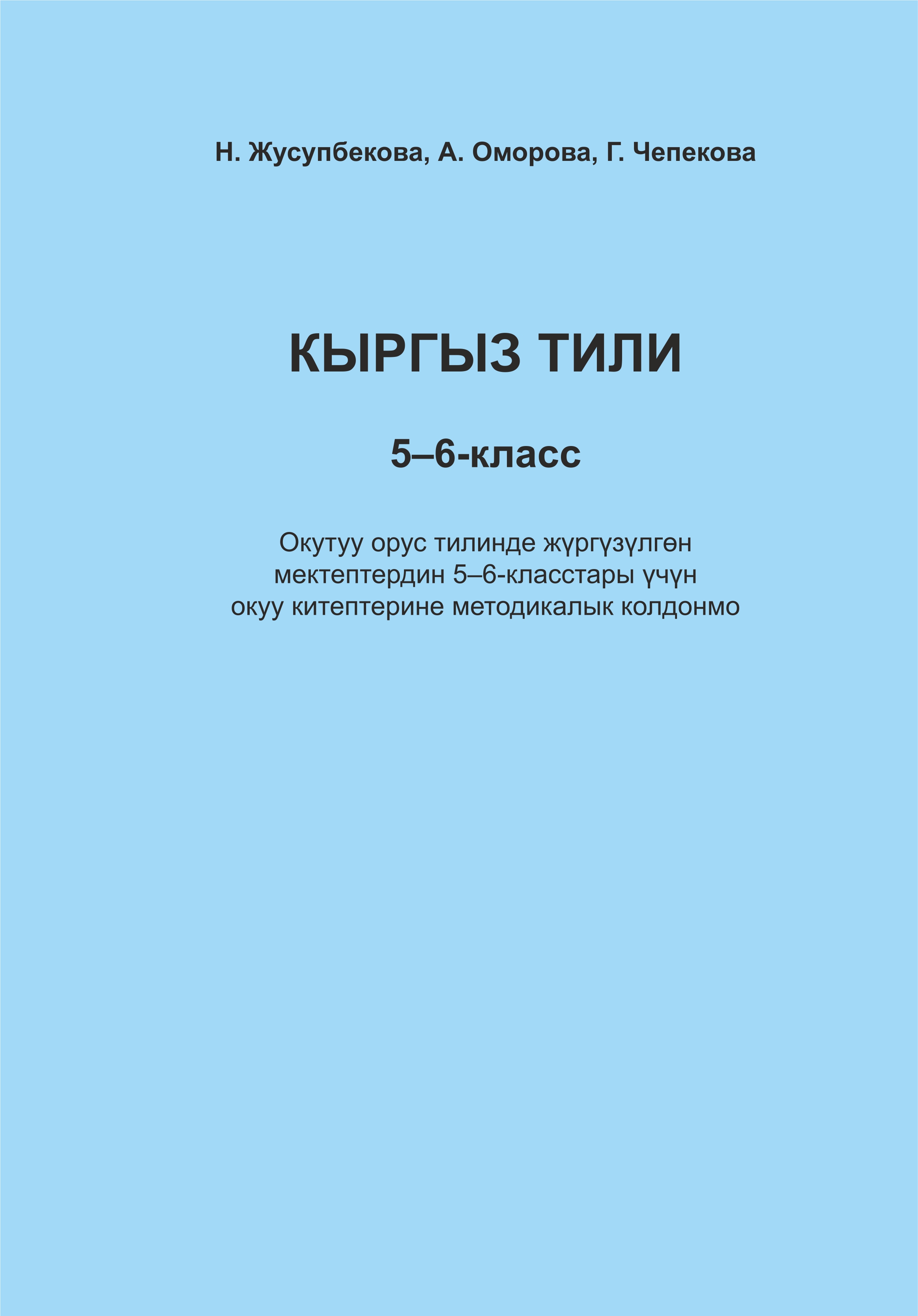 Н. Жусупбекова, А. Оморова, Г. Чепекова

КЫРГЫЗ ТИЛИ

5–6-класс

Окутуу орус тилинде жүргүзүлгөн мектептердин 5–6-класстары үчүн окуу китептерине методикалык колдонмо